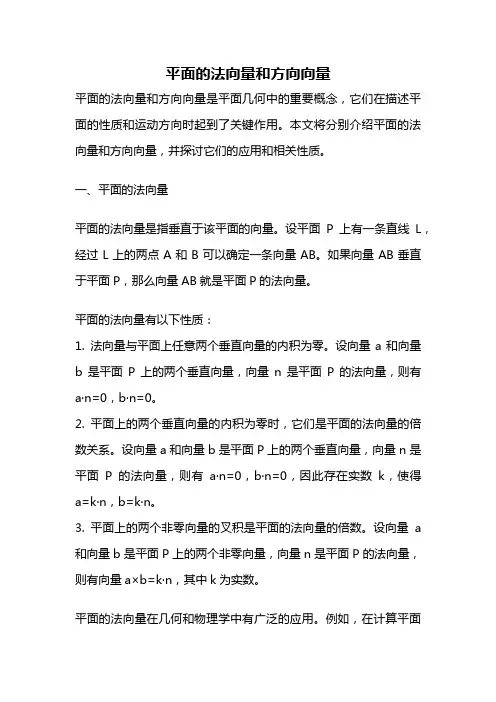 平面的法向量和方向向量

平面的法向量和方向向量是平面几何中的重要概念，它们在描述平面的性质和运动方向时起到了关键作用。本文将分别介绍平面的法向量和方向向量，并探讨它们的应用和相关性质。

一、平面的法向量

平面的法向量是指垂直于该平面的向量。设平面 P 上有一条直线 L，经过 L 上的两点 A 和 B 可以确定一条向量 AB。如果向量 AB 垂直于平面 P，那么向量 AB 就是平面 P 的法向量。

平面的法向量有以下性质：
1. 法向量与平面上任意两个垂直向量的内积为零。设向量 a 和向量 b 是平面 P 上的两个垂直向量，向量 n 是平面 P 的法向量，则有 a·n=0，b·n=0。
2. 平面上的两个垂直向量的内积为零时，它们是平面的法向量的倍数关系。设向量 a 和向量 b 是平面 P 上的两个垂直向量，向量 n 是平面 P 的法向量，则有 a·n=0，b·n=0，因此存在实数 k，使得 a=k·n，b=k·n。
3. 平面上的两个非零向量的叉积是平面的法向量的倍数。设向量 a 和向量 b 是平面 P 上的两个非零向量，向量 n 是平面 P 的法向量，则有向量 a×b=k·n，其中 k 为实数。

平面的法向量在几何和物理学中有广泛的应用。例如，在计算平面